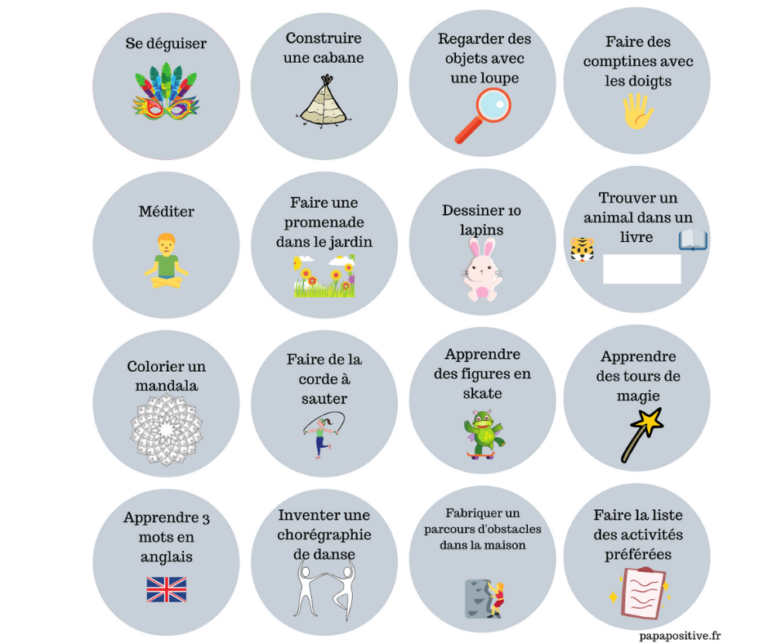 Se déguiser

Construire une cabane

Regarder des objets avec une loupe

Faire des comptines avec les doigts

Méditer

Faire une promenade dans le jardin

Dessiner 10 lapins

Trouver un animal dans un livre

Colorier un mandala

Faire de la corde à sauter

Apprendre des figures en skate

Apprendre des tours de magie

Apprendre 3 mots en anglais

Inventer une chorégraphie de danse

Fabriquer un parcours d'obstacles dans la maison

Faire la liste des activités préférées

papapositive.fr